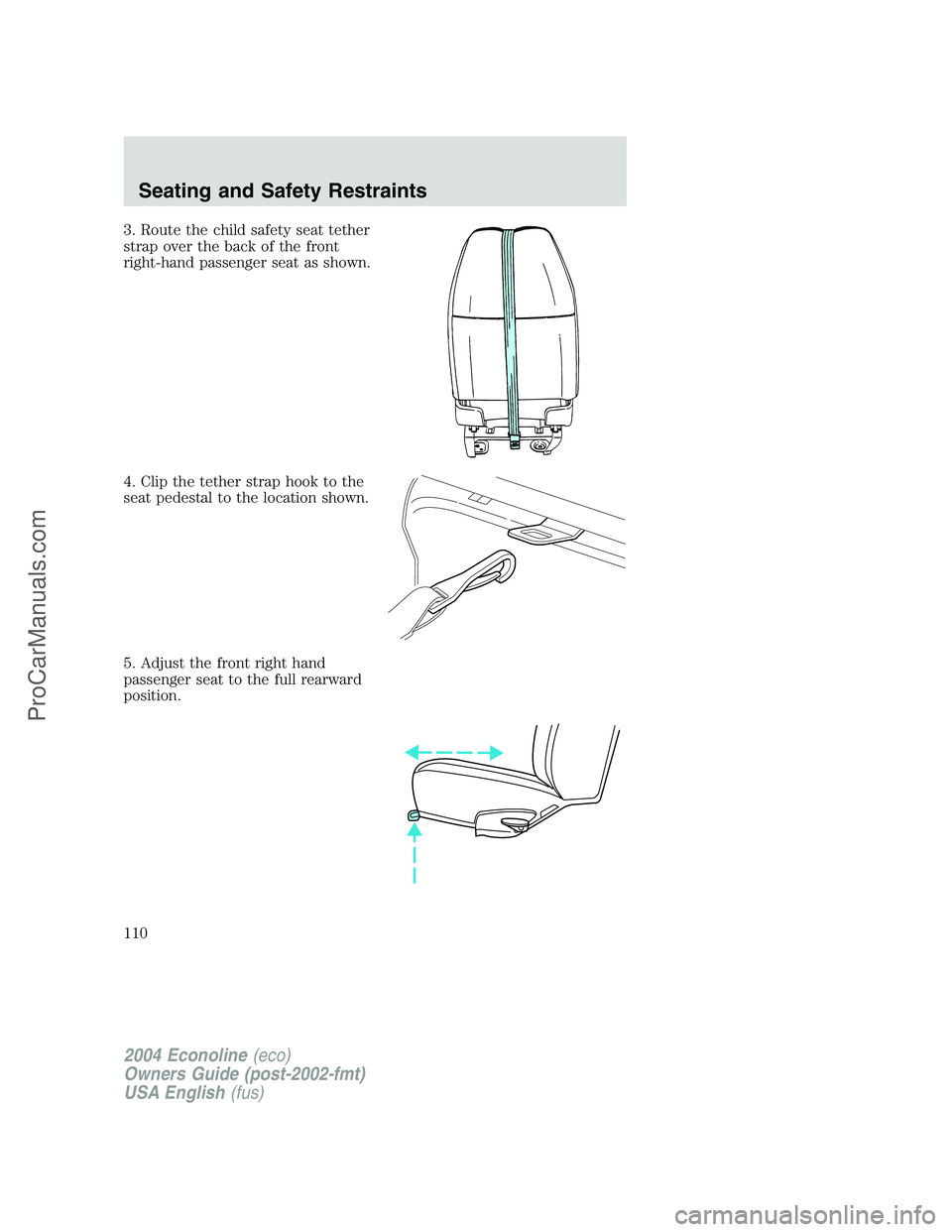 Seating and Safety Restraints

3. Route the child safety seat tether strap over the back of the front right-hand passenger seat as shown.

4. Clip the tether strap hook to the seat pedestal to the location shown.

5. Adjust the front right hand passenger seat to the full rearward position.

110

2004 Econoline (eco)
Owners Guide (post-2002-fmt)
USA English (fus)

ProCarManuals.com

carmanualsonline.info